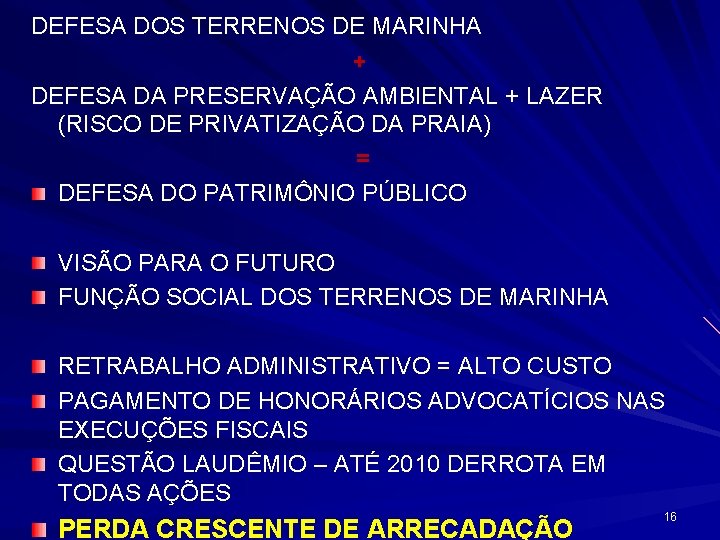 DEFESA DOS TERRENOS DE MARINHA

+

DEFESA DA PRESERVAÇÃO AMBIENTAL + LAZER (RISCO DE PRIVATIZAÇÃO DA PRAIA)

=

DEFESA DO PATRIMÔNIO PÚBLICO

VISÃO PARA O FUTURO

FUNÇÃO SOCIAL DOS TERRENOS DE MARINHA

RETRABALHO ADMINISTRATIVO = ALTO CUSTO

PAGAMENTO DE HONORÁRIOS ADVOCATÍCIOS NAS EXECUÇÕES FISCAIS

QUESTÃO LAUDÊMIO – ATÉ 2010 DERROTA EM TODAS AÇÕES

PERDA CRESCENTE DE ARRECADAÇÃO

16